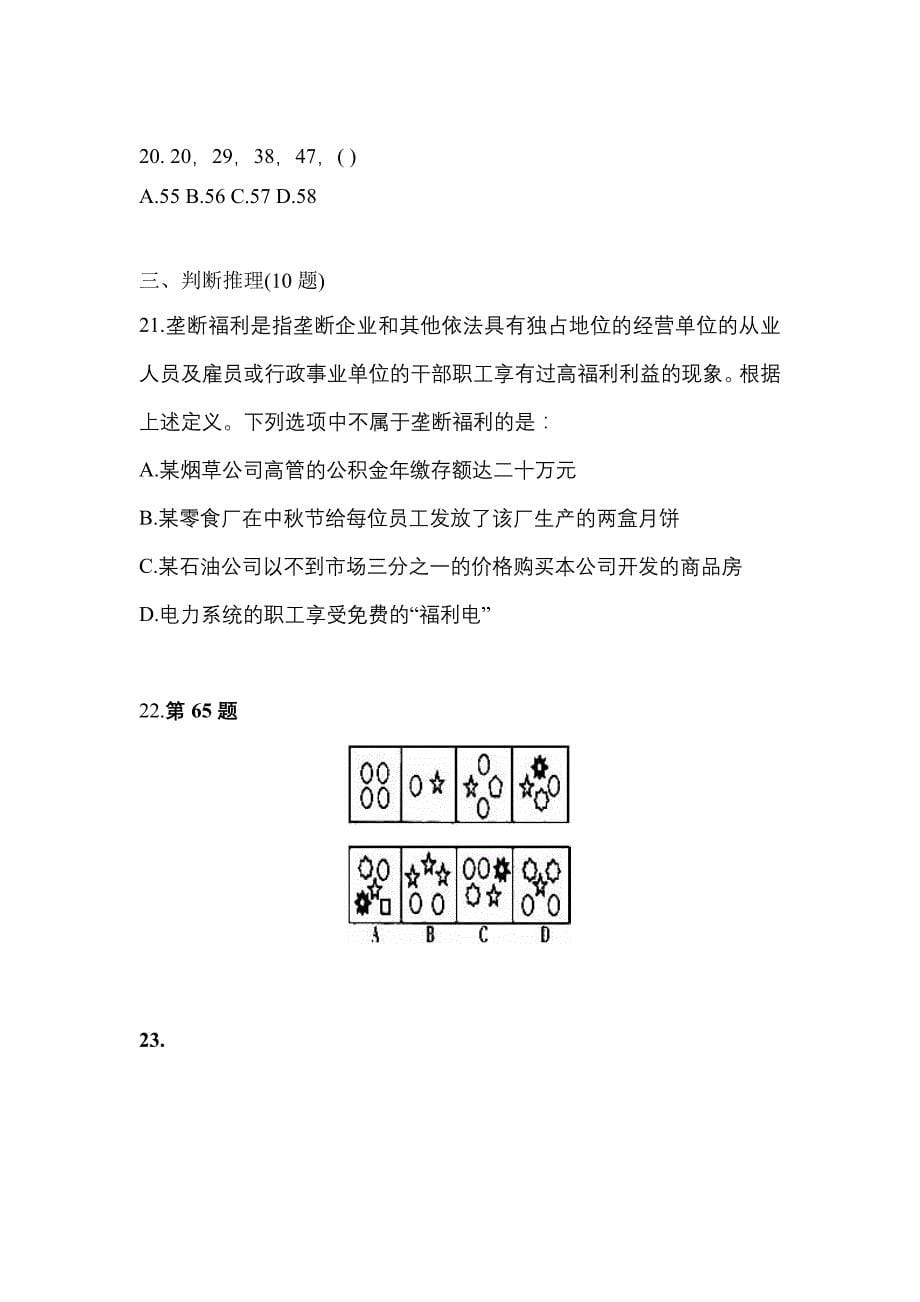 20. 20，29，38，47，( )
A.55 B.56 C.57 D.58

三、判断推理(10 题)

21.垄断福利是指垄断企业和其他依法具有独占地位的经营单位的从业人员及雇员或行政事业单位的干部职工享有过高福利利益的现象。根据上述定义。下列选项中不属于垄断福利的是：
A.某烟草公司高管的公积金年缴存额达二十万元
B.某零食厂在中秋节给每位员工发放了该厂生产的两盒月饼
C.某石油公司以不到市场三分之一的价格购买本公司开发的商品房
D.电力系统的职工享受免费的“福利电”

22.第 65 题

A B C D

23.